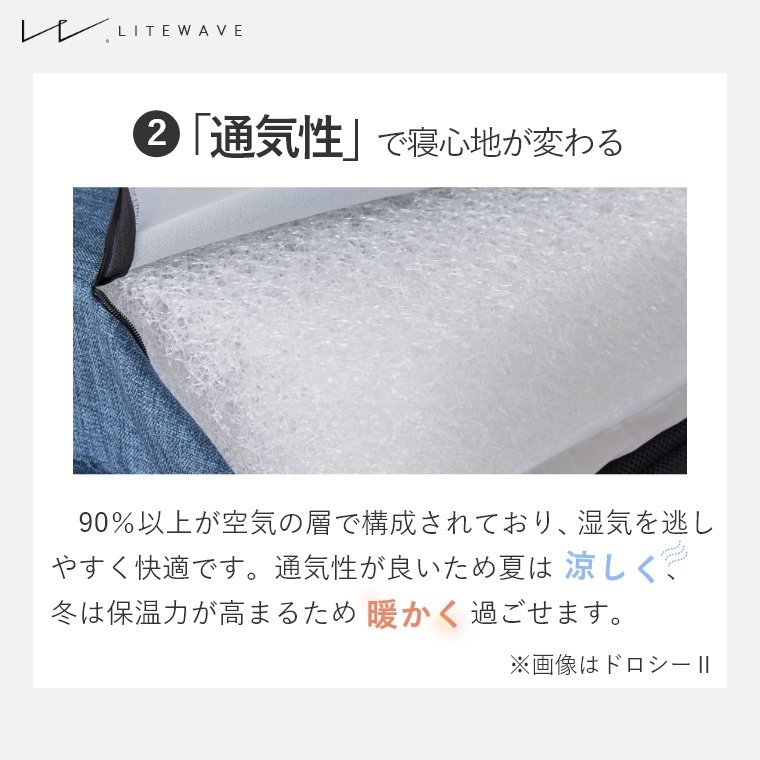 LITEWAVE

❷「通気性」で寝心地が変わる

90%以上が空気の層で構成されており、湿気を逃しやすく快適です。通気性が良いため夏は 涼しく、冬は保温力が高まるため 暖かく 過ごせます。

※画像はドロシーII